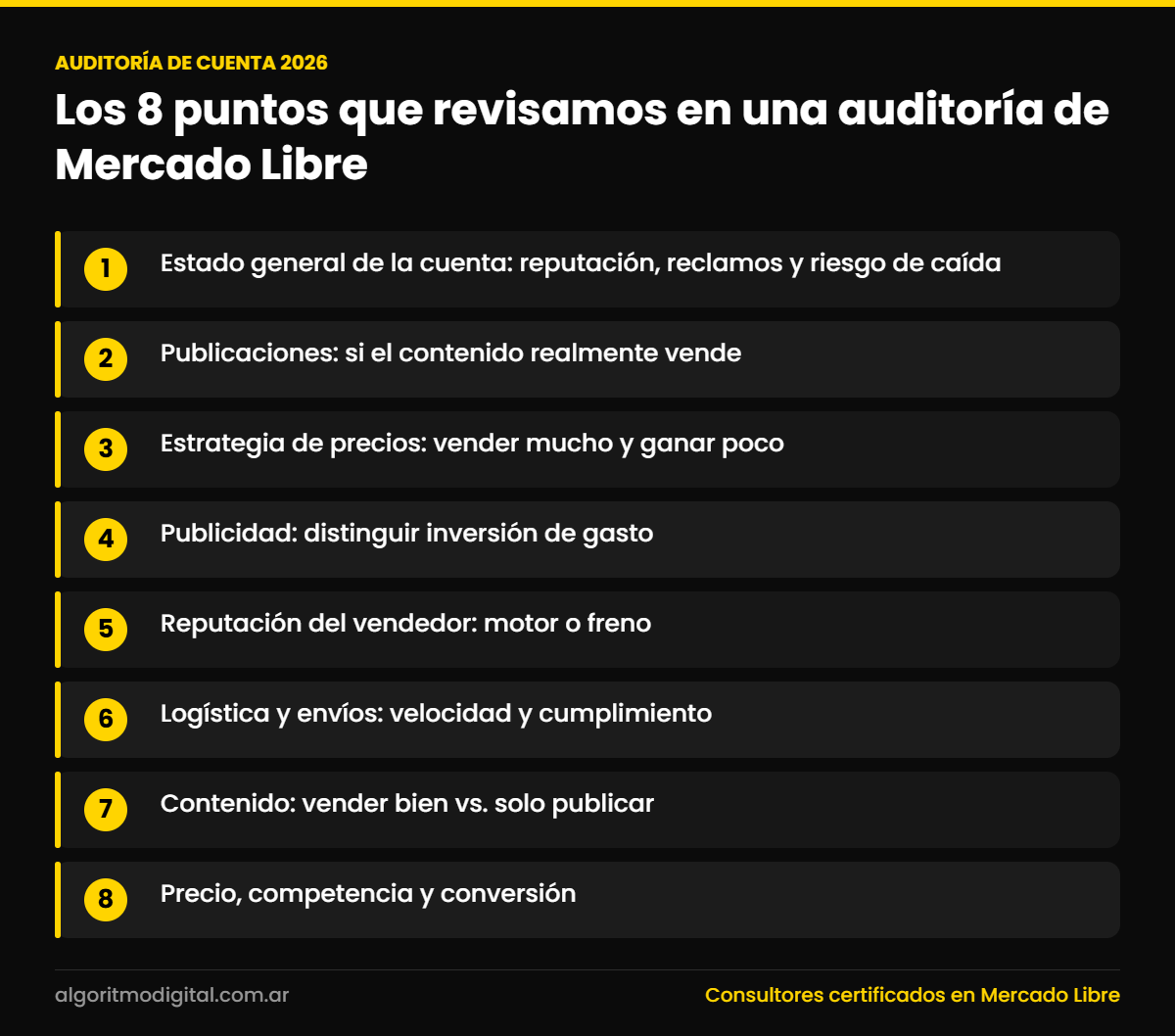 AUDITORÍA DE CUENTA 2026

Los 8 puntos que revisamos en una auditoría de Mercado Libre

1 Estado general de la cuenta: reputación, reclamos y riesgo de caída

2 Publicaciones: si el contenido realmente vende

3 Estrategia de precios: vender mucho y ganar poco

4 Publicidad: distinguir inversión de gasto

5 Reputación del vendedor: motor o freno

6 Logística y envíos: velocidad y cumplimiento

7 Contenido: vender bien vs. solo publicar

8 Precio, competencia y conversión

algoritmodigital.com.ar

Consultores certificados en Mercado Libre